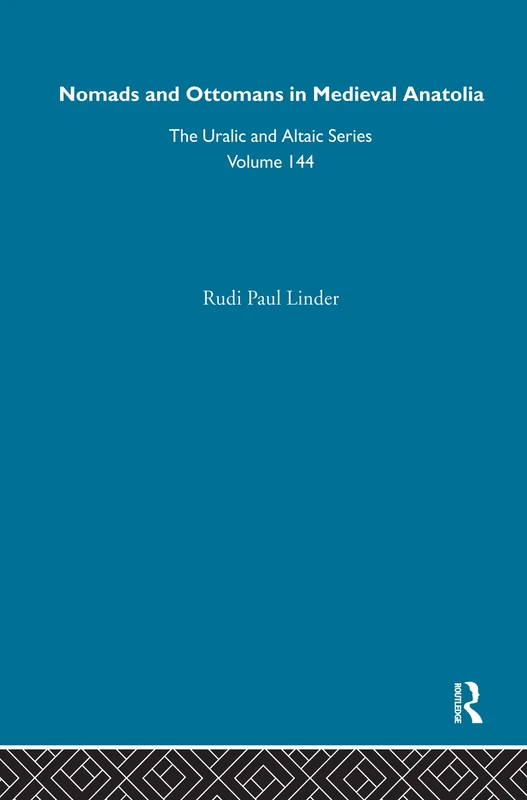 Nomads and Ottomans in Medieval Anatolia

The Uralic and Altaic Series
Volume 144

Rudi Paul Linder

ROUTLEDGE